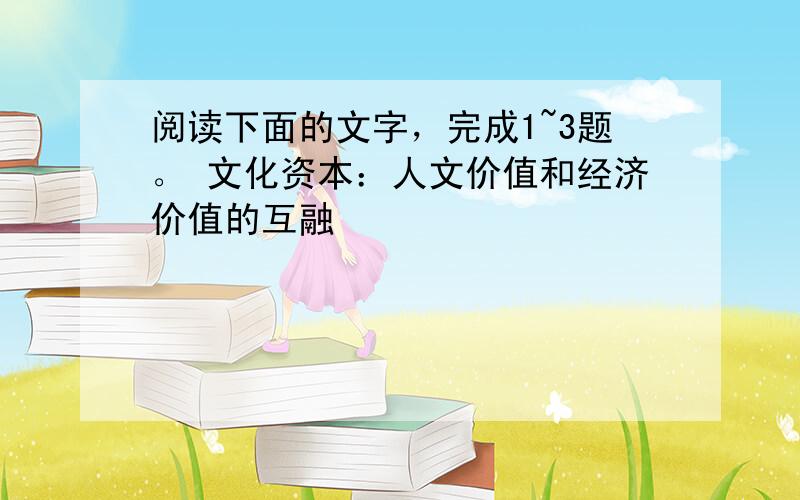 阅读下面的文字，完成1~3题。 文化资本：人文价值和经济价值的互融